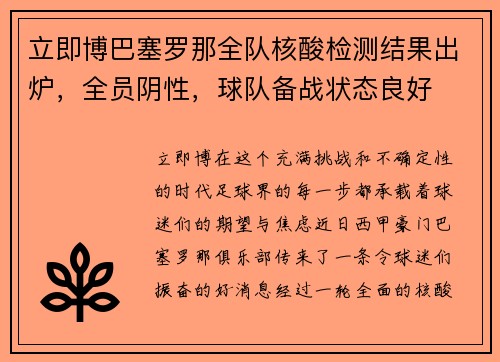 立即博巴塞罗那全队核酸检测结果出炉，全员阴性，球队备战状态良好

立即博在这个充满挑战和不确定性的时代足球界的每一步都承载着球迷们的期望与焦虑近日西甲豪门巴塞罗那俱乐部传来了一条令球迷们振奋的好消息经过一轮全面的核酸